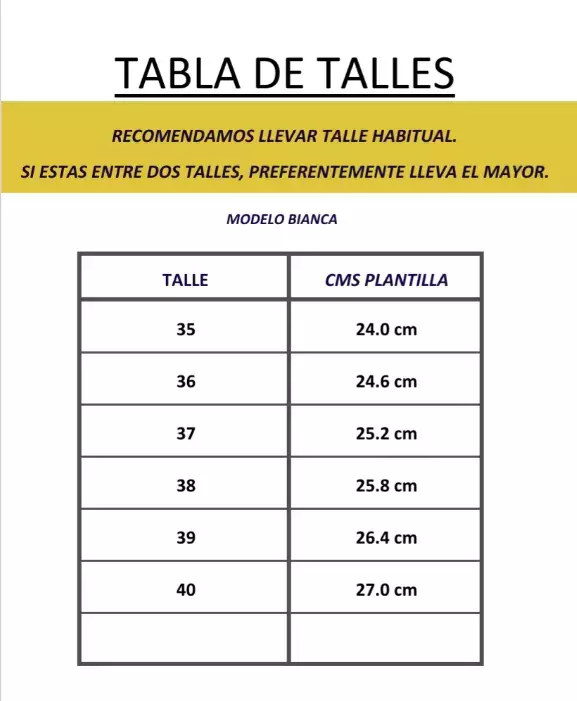 TABLA DE TALLES

RECOMENDAMOS LLEVAR TALLE HABITUAL.

SI ESTAS ENTRE DOS TALLES, PREFERENTEMENTE LLEVA EL MAYOR.

MODELO BIANCA

| TALLE | CMS PLANTILLA |
|---|---|
| 35 | 24.0 cm |
| 36 | 24.6 cm |
| 37 | 25.2 cm |
| 38 | 25.8 cm |
| 39 | 26.4 cm |
| 40 | 27.0 cm |
| | |